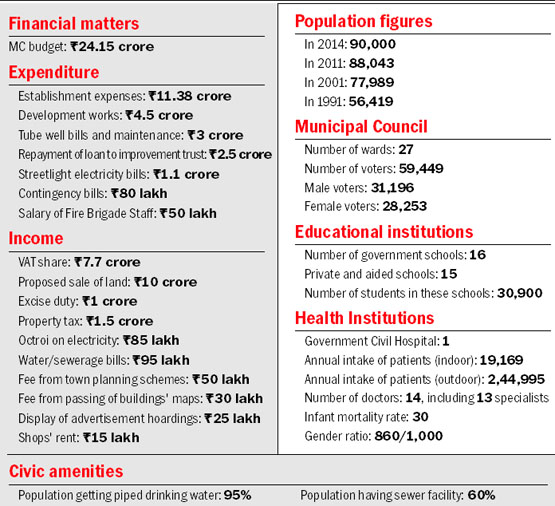 Financial matters

MC budget: ₹24.15 crore

Expenditure

Establishment expenses: ₹11.38 crore

Development works: ₹4.5 crore

Tube well bills and maintenance: ₹3 crore

Repayment of loan to improvement trust: ₹2.5 crore

Streetlight electricity bills: ₹1.1 crore

Contingency bills: ₹80 lakh

Salary of Fire Brigade Staff: ₹50 lakh

Income

VAT share: ₹7.7 crore

Proposed sale of land: ₹10 crore

Excise duty: ₹1 crore

Property tax: ₹1.5 crore

Octroi on electricity: ₹85 lakh

Water/sewerage bills: ₹95 lakh

Fee from town planning schemes: ₹50 lakh

Fee from passing of buildings' maps: ₹30 lakh

Display of advertisement hoardings: ₹25 lakh

Shops' rent: ₹15 lakh

Population figures

In 2014: 90,000

In 2011: 88,043

In 2001: 77,989

In 1991: 56,419

Municipal Council

Number of wards: 27

Number of voters: 59,449

Male voters: 31,196

Female voters: 28,253

Educational institutions

Number of government schools: 16

Private and aided schools: 15

Number of students in these schools: 30,900

Health Institutions

Government Civil Hospital: 1

Annual intake of patients (indoor): 19,169

Annual intake of patients (outdoor): 2,44,995

Number of doctors: 14, including 13 specialists

Infant mortality rate: 30

Gender ratio: 860/1,000

Civic amenities

Population getting piped drinking water: 95%

Population having sewer facility: 60%